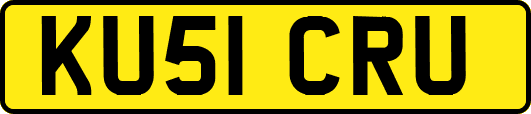 KU51 CRU